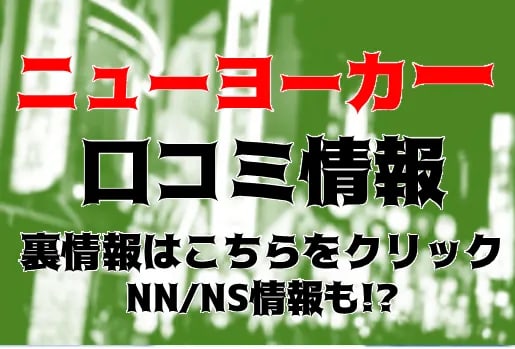 ニューヨーカー

口コミ情報

裏情報はこちらをクリック
NN/NS情報も!?